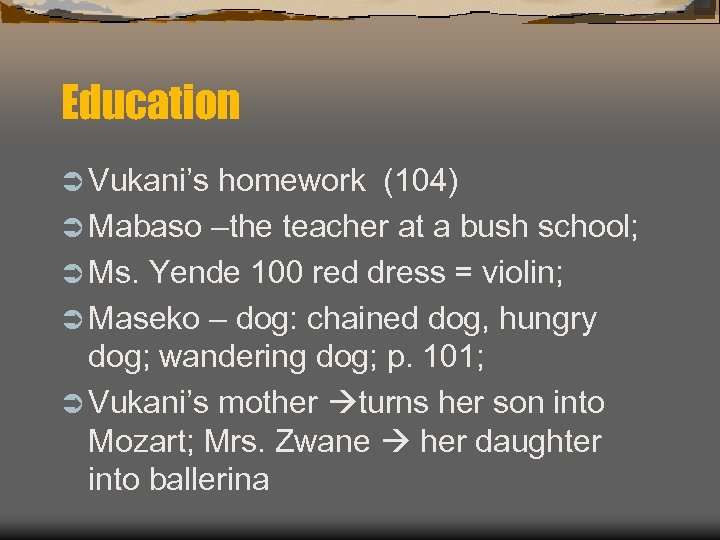 Education

➲ Vukani's homework (104)
➲ Mabaso –the teacher at a bush school;
➲ Ms. Yende 100 red dress = violin;
➲ Maseko – dog: chained dog, hungry dog; wandering dog; p. 101;
➲ Vukani's mother →turns her son into Mozart; Mrs. Zwane → her daughter into ballerina